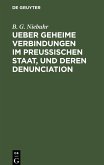 DE GRUYTER

B. G. Niebuhr

UEBER GEHEIME VERBINDUNGEN IM PREUSSISCHEN STAAT, UND DEREN DENUNCIATION

DE
G